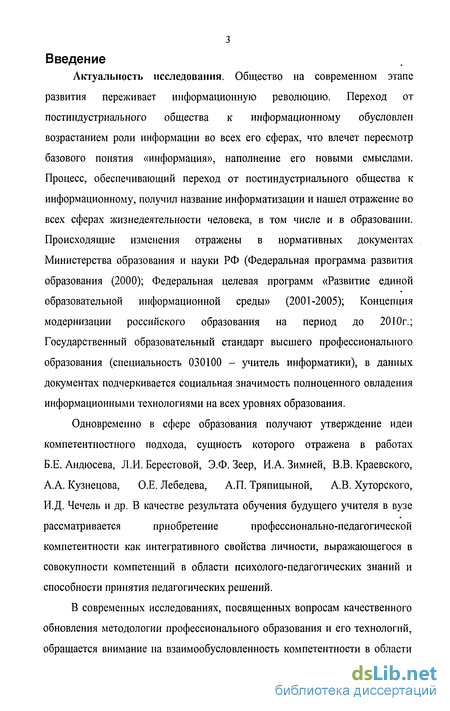 3

Введение

Актуальность исследования. Общество на современном этапе развития переживает информационную революцию. Переход от постиндустриального общества к информационному обусловлен возрастанием роли информации во всех его сферах, что влечет пересмотр базового понятия «информация», наполнение его новыми смыслами. Процесс, обеспечивающий переход от постиндустриального общества к информационному, получил название информатизации и нашел отражение во всех сферах жизнедеятельности человека, в том числе и в образовании. Происходящие изменения отражены в нормативных документах Министерства образования и науки РФ (Федеральная программа развития образования (2000); Федеральная целевая программ «Развитие единой образовательной информационной среды» (2001-2005); Концепция модернизации российского образования на период до 2010г.; Государственный образовательный стандарт высшего профессионального образования (специальность 030100 – учитель информатики), в данных документах подчеркивается социальная значимость полноценного овладения информационными технологиями на всех уровнях образования.

Одновременно в сфере образования получают утверждение идеи компетентностного подхода, сущность которого отражена в работах Б.Е. Андюсева, Л.И. Берестовой, Э.Ф. Зеер, И.А. Зимней, В.В. Краевского, А.А. Кузнецова, О.Е. Лебедева, А.П. Тряпицыной, А.В. Хуторского, И.Д. Чечель и др. В качестве результата обучения будущего учителя в вузе рассматривается приобретение профессионально-педагогической компетентности как интегративного свойства личности, выражающегося в совокупности компетенций в области психолого-педагогических знаний и способности принятия педагогических решений.

В современных исследованиях, посвященных вопросам качественного обновления методологии профессионального образования и его технологий, обращается внимание на взаимообусловленность компетентности в области

dsLib.net
библиотека диссертаций